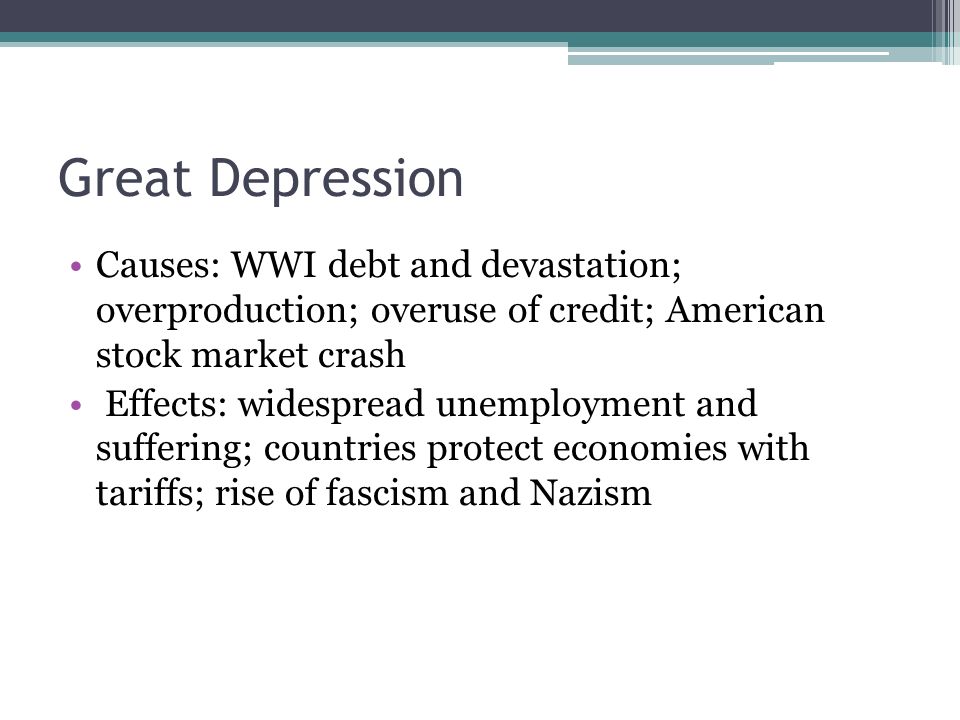 Great Depression

• Causes: WWI debt and devastation; overproduction; overuse of credit; American stock market crash
• Effects: widespread unemployment and suffering; countries protect economies with tariffs; rise of fascism and Nazism